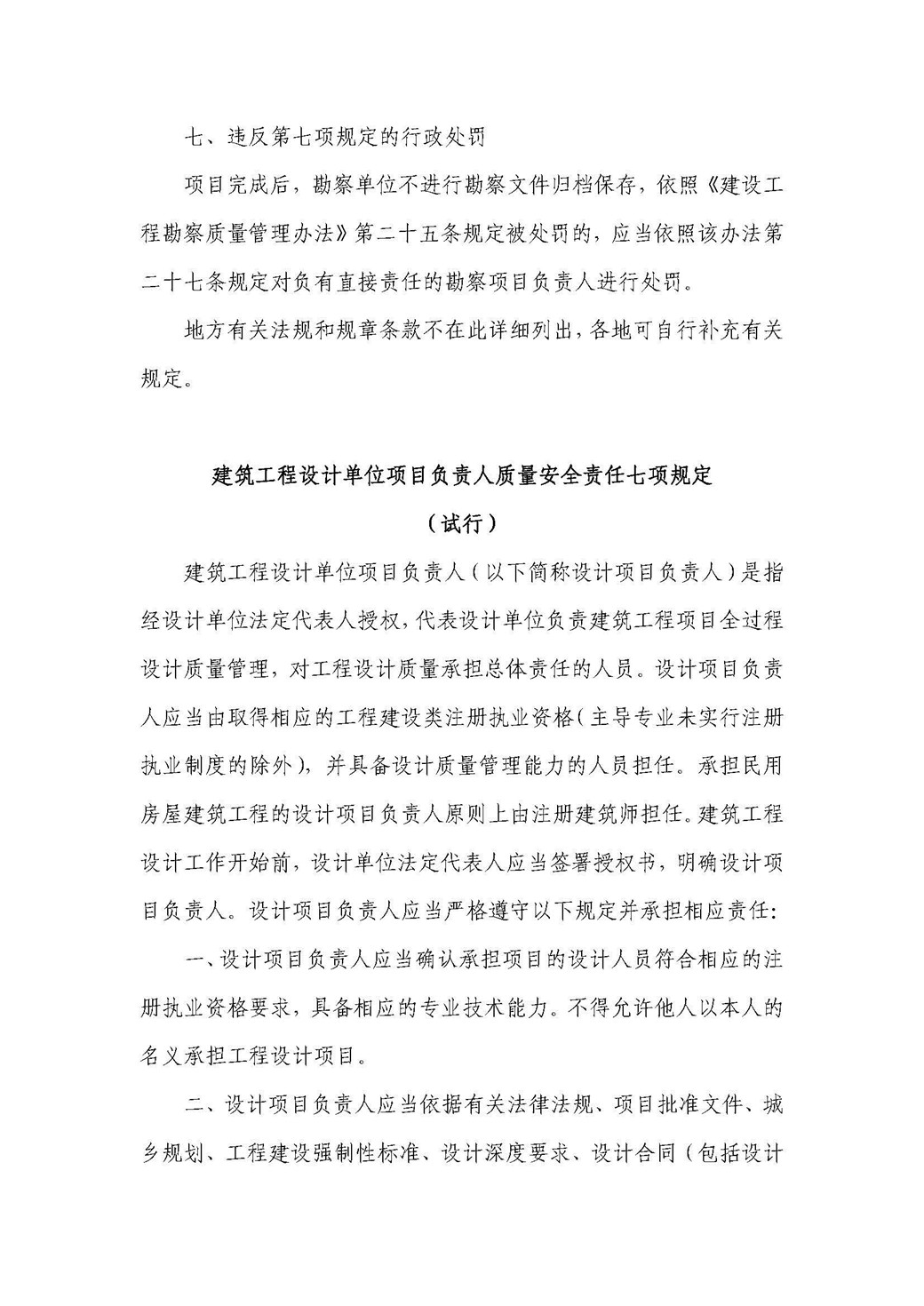 七、违反第七项规定的行政处罚

项目完成后，勘察单位不进行勘察文件归档保存，依照《建设工程勘察质量管理办法》第二十五条规定被处罚的，应当依照该办法第二十七条规定对负有直接责任的勘察项目负责人进行处罚。

地方有关法规和规章条款不在此详细列出，各地可自行补充有关规定。

建筑工程设计单位项目负责人质量安全责任七项规定

（试行）

建筑工程设计单位项目负责人（以下简称设计项目负责人）是指经设计单位法定代表人授权，代表设计单位负责建筑工程项目全过程设计质量管理，对工程设计质量承担总体责任的人员。设计项目负责人应当由取得相应的工程建设类注册执业资格（主导专业未实行注册执业制度的除外），并具备设计质量管理能力的人员担任。承担民用房屋建筑工程的设计项目负责人原则上由注册建筑师担任。建筑工程设计工作开始前，设计单位法定代表人应当签署授权书，明确设计项目负责人。设计项目负责人应当严格遵守以下规定并承担相应责任：

一、设计项目负责人应当确认承担项目的设计人员符合相应的注册执业资格要求，具备相应的专业技术能力。不得允许他人以本人的名义承担工程设计项目。

二、设计项目负责人应当依据有关法律法规、项目批准文件、城乡规划、工程建设强制性标准、设计深度要求、设计合同（包括设计